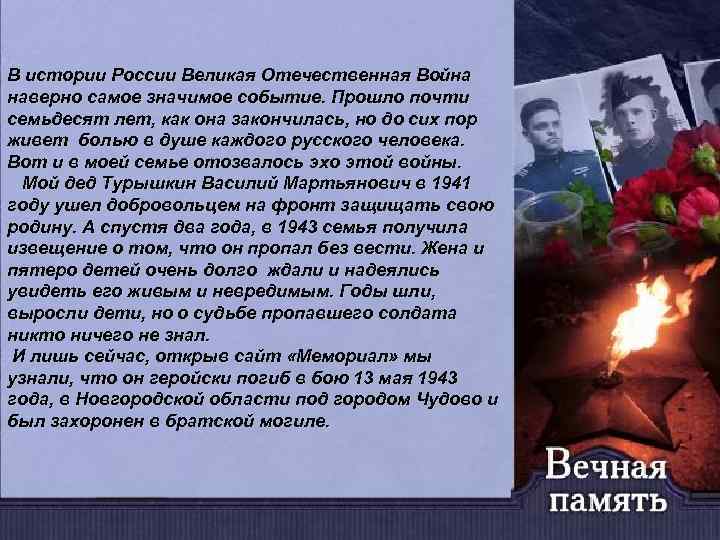 В истории России Великая Отечественная Война наверно самое значимое событие. Прошло почти семьдесят лет, как она закончилась, но до сих пор живет болью в душе каждого русского человека. Вот и в моей семье отозвалось эхо этой войны.

Мой дед Турышкин Василий Мартьянович в 1941 году ушел добровольцем на фронт защищать свою родину. А спустя два года, в 1943 семья получила извещение о том, что он пропал без вести. Жена и пятеро детей очень долго ждали и надеялись увидеть его живым и невредимым. Годы шли, выросли дети, но о судьбе пропавшего солдата никто ничего не знал.

И лишь сейчас, открыв сайт «Мемориал» мы узнали, что он геройски погиб в бою 13 мая 1943 года, в Новгородской области под городом Чудово и был захоронен в братской могиле.

Вечная память